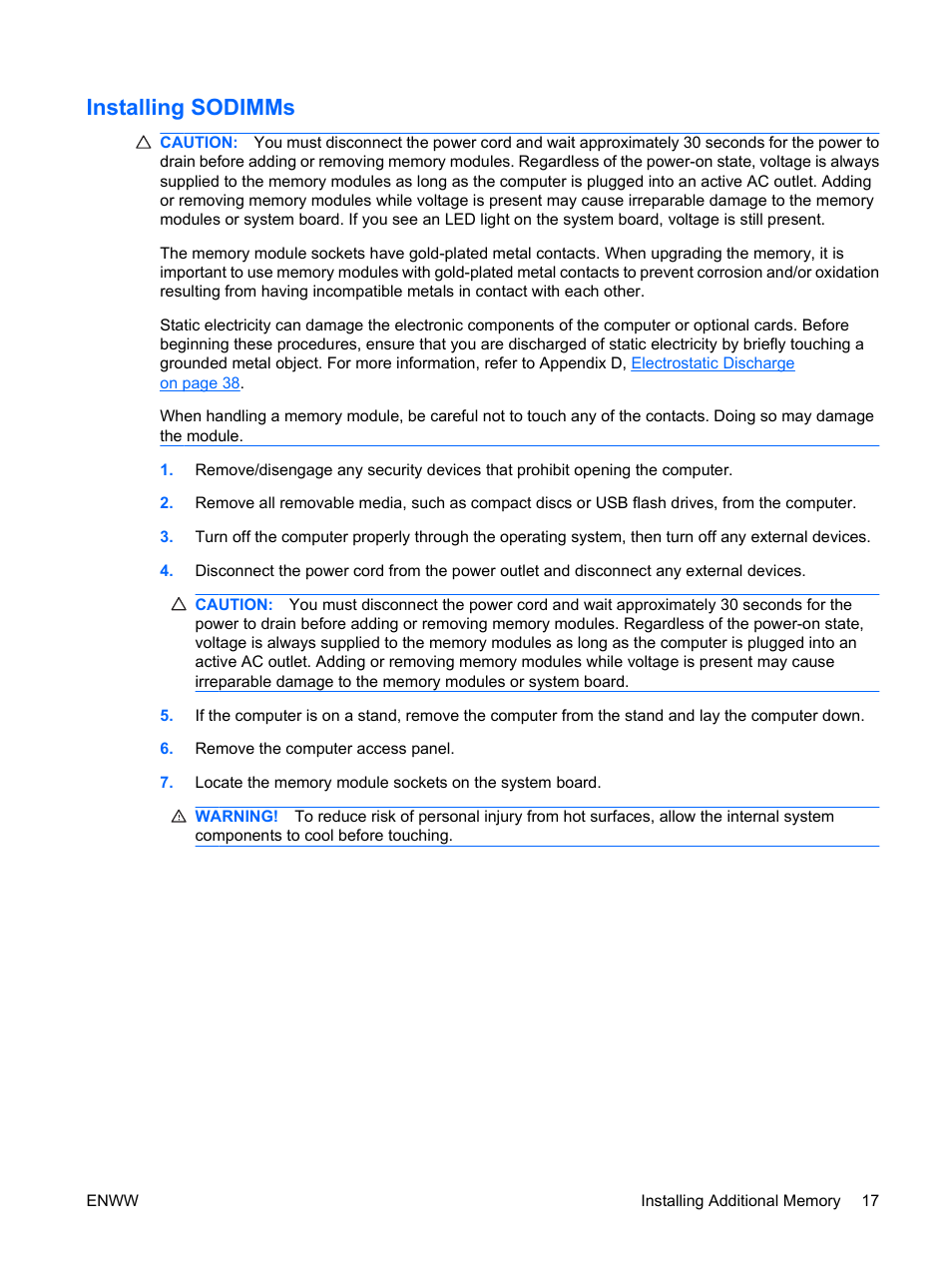 Installing SODIMMs

CAUTION: You must disconnect the power cord and wait approximately 30 seconds for the power to drain before adding or removing memory modules. Regardless of the power-on state, voltage is always supplied to the memory modules as long as the computer is plugged into an active AC outlet. Adding or removing memory modules while voltage is present may cause irreparable damage to the memory modules or system board. If you see an LED light on the system board, voltage is still present.

The memory module sockets have gold-plated metal contacts. When upgrading the memory, it is important to use memory modules with gold-plated metal contacts to prevent corrosion and/or oxidation resulting from having incompatible metals in contact with each other.

Static electricity can damage the electronic components of the computer or optional cards. Before beginning these procedures, ensure that you are discharged of static electricity by briefly touching a grounded metal object. For more information, refer to Appendix D, Electrostatic Discharge on page 38.

When handling a memory module, be careful not to touch any of the contacts. Doing so may damage the module.

1. Remove/disengage any security devices that prohibit opening the computer.

2. Remove all removable media, such as compact discs or USB flash drives, from the computer.

3. Turn off the computer properly through the operating system, then turn off any external devices.

4. Disconnect the power cord from the power outlet and disconnect any external devices.

CAUTION: You must disconnect the power cord and wait approximately 30 seconds for the power to drain before adding or removing memory modules. Regardless of the power-on state, voltage is always supplied to the memory modules as long as the computer is plugged into an active AC outlet. Adding or removing memory modules while voltage is present may cause irreparable damage to the memory modules or system board.

5. If the computer is on a stand, remove the computer from the stand and lay the computer down.

6. Remove the computer access panel.

7. Locate the memory module sockets on the system board.

WARNING! To reduce risk of personal injury from hot surfaces, allow the internal system components to cool before touching.

ENWW

Installing Additional Memory 17